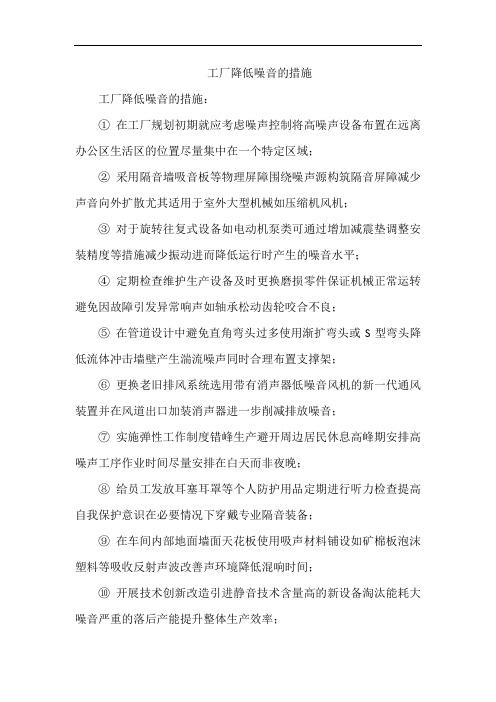 工厂降低噪音的措施

工厂降低噪音的措施：

① 在工厂规划初期就应考虑噪声控制将高噪声设备布置在远离办公区生活区的位置尽量集中在一个特定区域；

② 采用隔音墙吸音板等物理屏障围绕噪声源构筑隔音屏障减少声音向外扩散尤其适用于室外大型机械如压缩机风机；

③ 对于旋转往复式设备如电动机泵类可通过增加减震垫调整安装精度等措施减少振动进而降低运行时产生的噪音水平；

④ 定期检查维护生产设备及时更换磨损零件保证机械正常运转避免因故障引发异常响声如轴承松动齿轮咬合不良；

⑤ 在管道设计中避免直角弯头过多使用渐扩弯头或 S 型弯头降低流体冲击墙壁产生湍流噪声同时合理布置支撑架；

⑥ 更换老旧排风系统选用带有消声器低噪音风机的新一代通风装置并在风道出口加装消声器进一步削减排放噪音；

⑦ 实施弹性工作制度错峰生产避开周边居民休息高峰期安排高噪声工序作业时间尽量安排在白天而非夜晚；

⑧ 给员工发放耳塞耳罩等个人防护用品定期进行听力检查提高自我保护意识在必要情况下穿戴专业隔音装备；

⑨ 在车间内部地面墙面天花板使用吸声材料铺设如矿棉板泡沫塑料等吸收反射声波改善声环境降低混响时间；

⑩ 开展技术创新改造引进静音技术含量高的新设备淘汰能耗大噪音严重的落后产能提升整体生产效率；